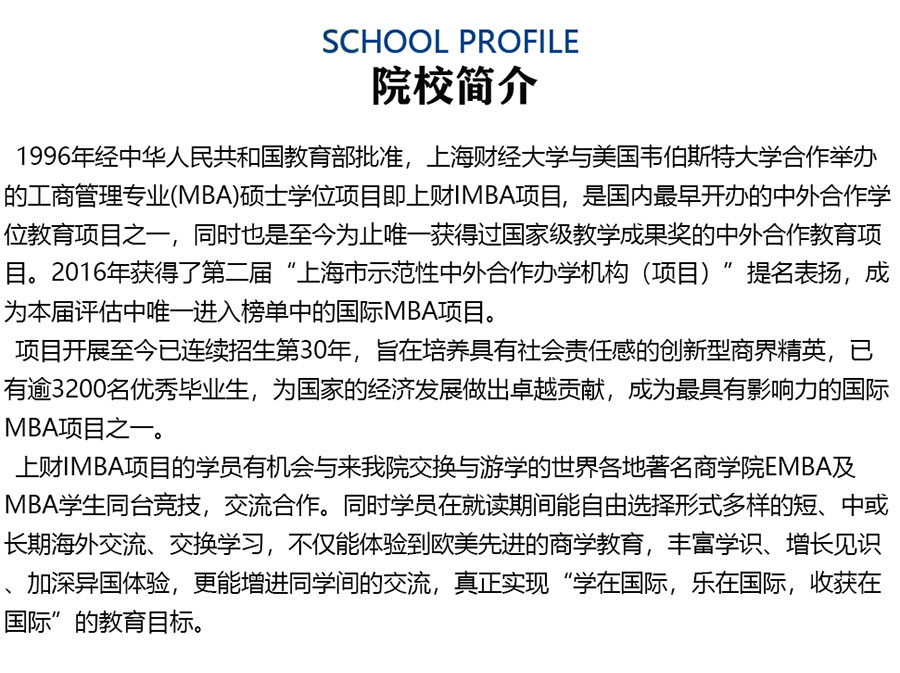 SCHOOL PROFILE
院校简介

1996年经中华人民共和国教育部批准，上海财经大学与美国韦伯斯特大学合作举办的工商管理专业(MBA)硕士学位项目即上财IMBA项目，是国内最早开办的中外合作学位教育项目之一，同时也是至今为止唯一获得过国家级教学成果奖的中外合作教育项目。2016年获得了第二届“上海市示范性中外合作办学机构（项目）”提名表扬，成为本届评估中唯一进入榜单中的国际MBA项目。

项目开展至今已连续招生第30年，旨在培养具有社会责任感的创新型商界精英，已有逾3200名优秀毕业生，为国家的经济发展做出卓越贡献，成为最具有影响力的国际MBA项目之一。

上财IMBA项目的学员有机会与来我院交换与游学的世界各地著名商学院EMBA及MBA学生同台竞技，交流合作。同时学员在就读期间能自由选择形式多样的短、中或长期海外交流、交换学习，不仅能体验到欧美先进的商学教育，丰富学识、增长见识、加深异国体验，更能增进同学间的交流，真正实现“学在国际，乐在国际，收获在国际”的教育目标。